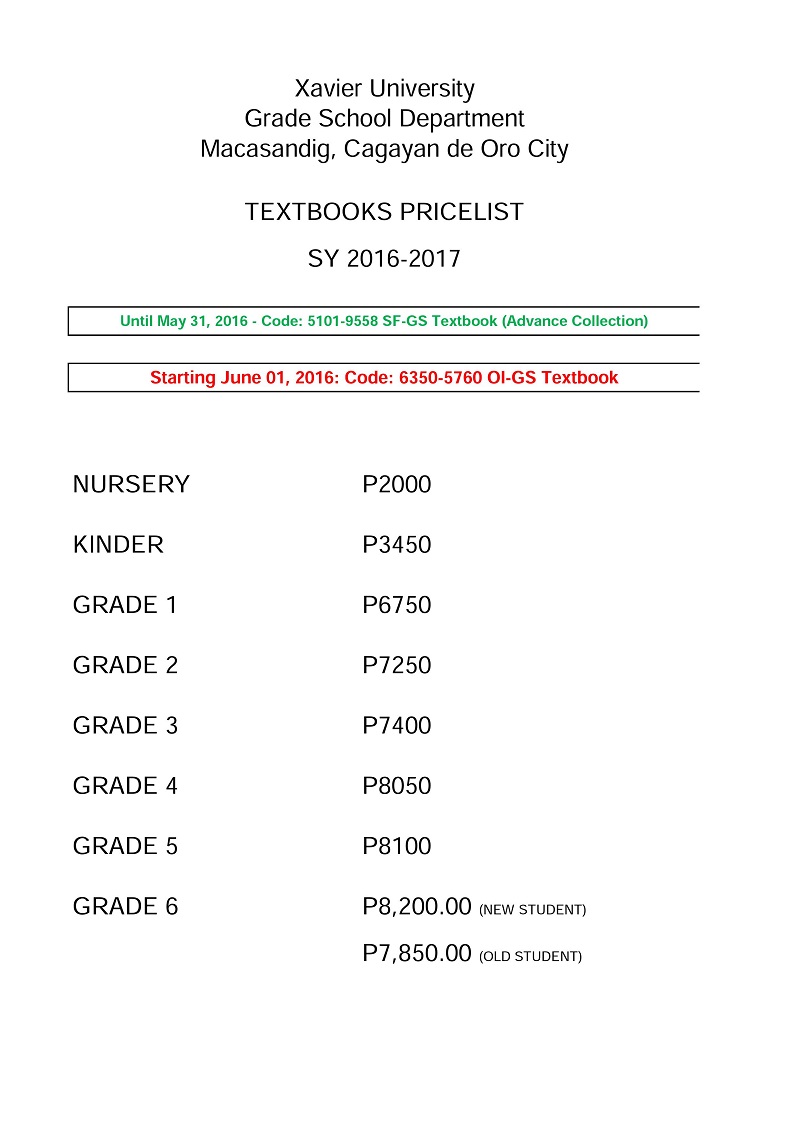 Xavier University
Grade School Department
Macasandig, Cagayan de Oro City

TEXTBOOKS PRICELIST

SY 2016-2017

Until May 31, 2016 - Code: 5101-9558 SF-GS Textbook (Advance Collection)

Starting June 01, 2016: Code: 6350-5760 OI-GS Textbook

| | |
|---|---|
| NURSERY | P2000 |
| KINDER | P3450 |
| GRADE 1 | P6750 |
| GRADE 2 | P7250 |
| GRADE 3 | P7400 |
| GRADE 4 | P8050 |
| GRADE 5 | P8100 |
| GRADE 6 | P8,200.00 (NEW STUDENT) |
| | P7,850.00 (OLD STUDENT) |